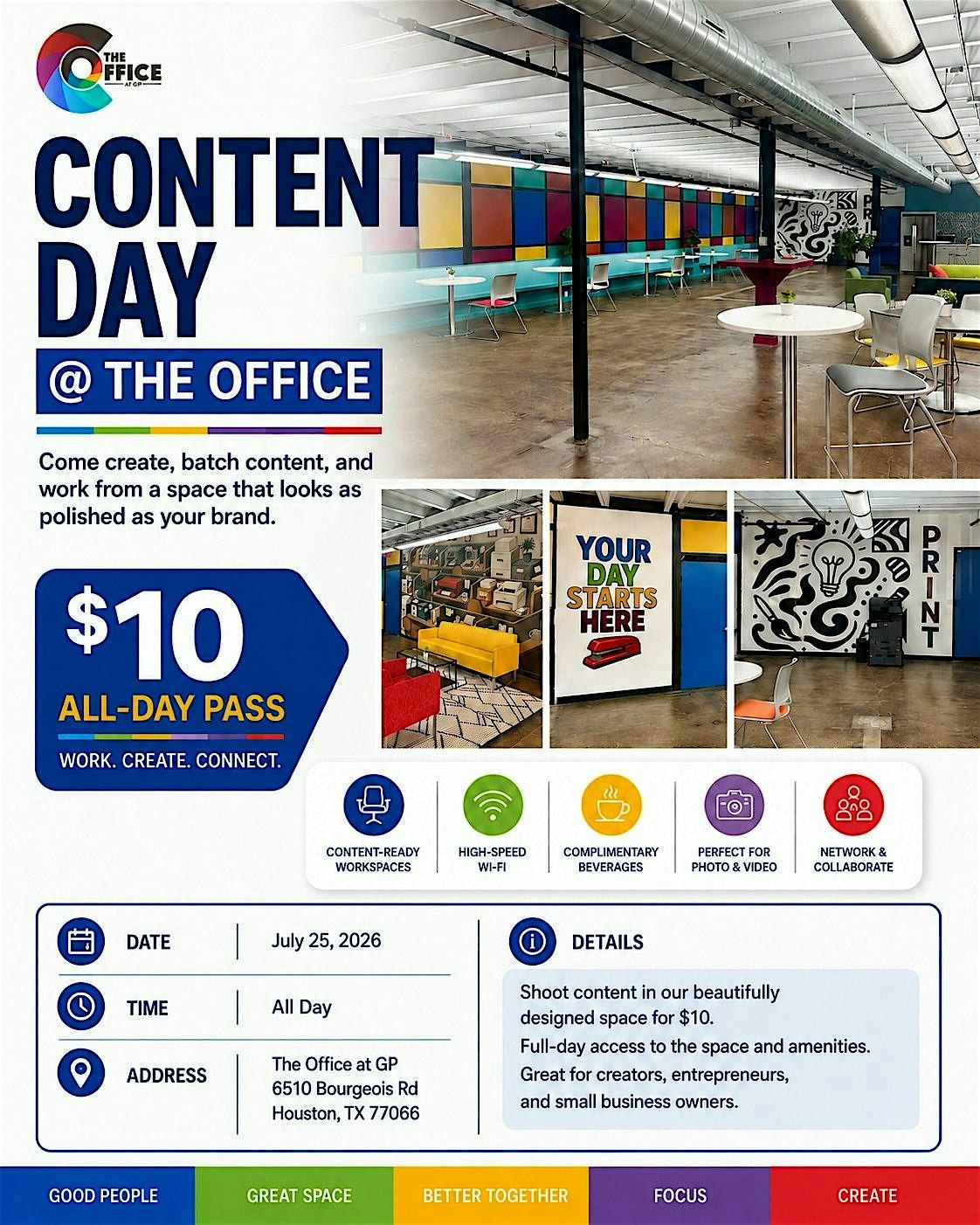 THE OFFICE AT GP

CONTENT DAY

@ THE OFFICE

Come create, batch content, and work from a space that looks as polished as your brand.

$10

ALL-DAY PASS

WORK. CREATE. CONNECT.

YOUR DAY STARTS HERE

PRINT

CONTENT-READY WORKSPACES

HIGH-SPEED WI-FI

COMPLIMENTARY BEVERAGES

PERFECT FOR PHOTO & VIDEO

NETWORK & COLLABORATE

DATE
July 25, 2026

TIME
All Day

ADDRESS
The Office at GP
6510 Bourgeois Rd
Houston, TX 77066

DETAILS

Shoot content in our beautifully designed space for $10.
Full-day access to the space and amenities.
Great for creators, entrepreneurs, and small business owners.

GOOD PEOPLE GREAT SPACE BETTER TOGETHER FOCUS CREATE